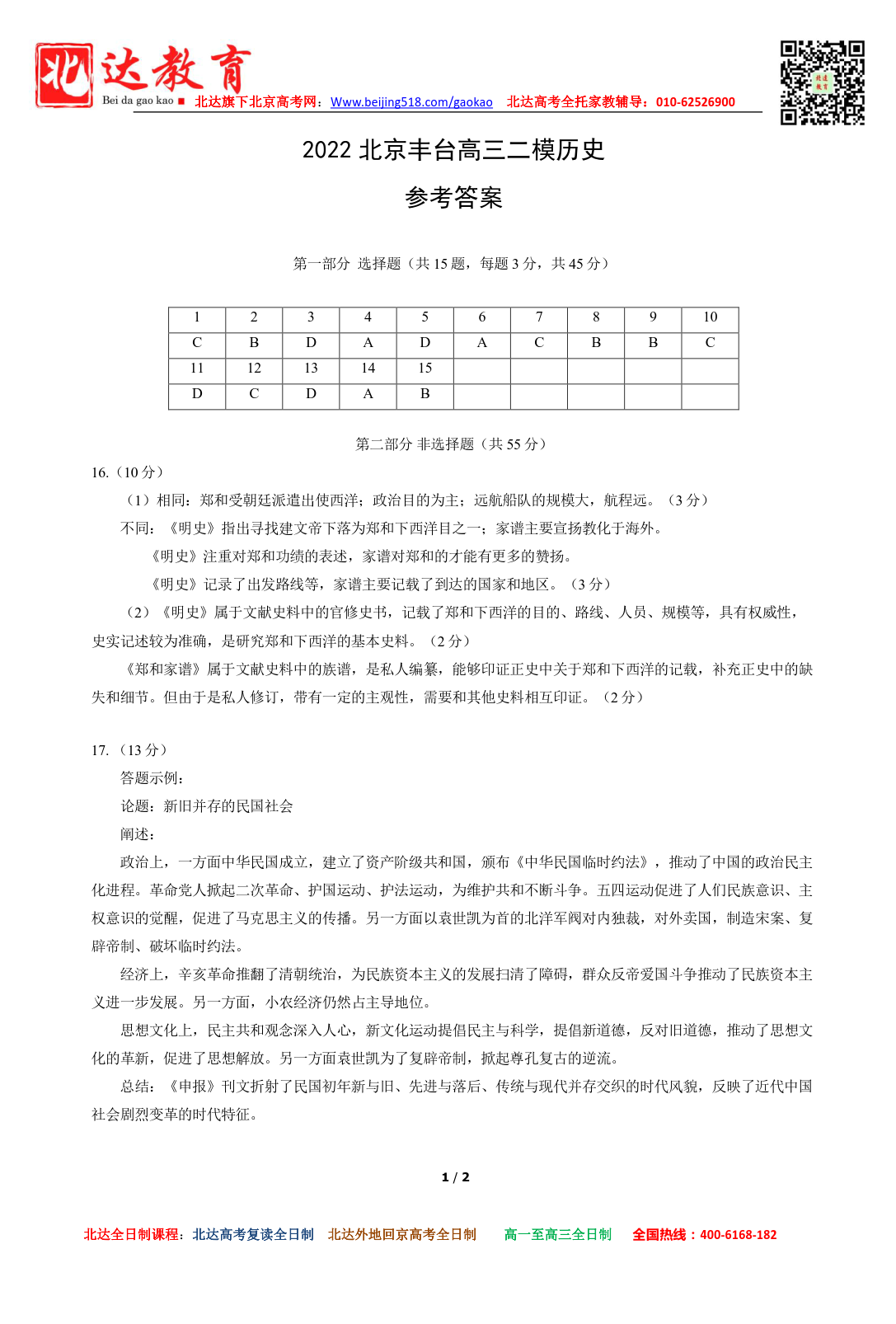 北达教育
Bei da gao kao ■ 北达旗下北京高考网：Www.beijing518.com/gaokao 北达高考全托家教辅导：010-62526900

2022 北京丰台高三二模历史

参考答案

第一部分 选择题（共 15 题，每题 3 分，共 45 分）

| 1 | 2 | 3 | 4 | 5 | 6 | 7 | 8 | 9 | 10 |
|---|---|---|---|---|---|---|---|---|---|
| C | B | D | A | D | A | C | B | B | C |
| 11 | 12 | 13 | 14 | 15 | | | | | |
| D | C | D | A | B | | | | | |

第二部分 非选择题（共 55 分）

16.（10 分）

（1）相同：郑和受朝廷派遣出使西洋；政治目的为主；远航船队的规模大，航程远。（3 分）

不同：《明史》指出寻找建文帝下落为郑和下西洋目之一；家谱主要宣扬教化于海外。

《明史》注重对郑和功绩的表述，家谱对郑和的才能有更多的赞扬。

《明史》记录了出发路线等，家谱主要记载了到达的国家和地区。（3 分）

（2）《明史》属于文献史料中的官修史书，记载了郑和下西洋的目的、路线、人员、规模等，具有权威性，史实记述较为准确，是研究郑和下西洋的基本史料。（2 分）

《郑和家谱》属于文献史料中的族谱，是私人编纂，能够印证正史中关于郑和下西洋的记载，补充正史中的缺失和细节。但由于是私人修订，带有一定的主观性，需要和其他史料相互印证。（2 分）

17.（13 分）

答题示例：

论题：新旧并存的民国社会

阐述：

政治上，一方面中华民国成立，建立了资产阶级共和国，颁布《中华民国临时约法》，推动了中国的政治民主化进程。革命党人掀起二次革命、护国运动、护法运动，为维护共和不断斗争。五四运动促进了人们民族意识、主权意识的觉醒，促进了马克思主义的传播。另一方面以袁世凯为首的北洋军阀对内独裁，对外卖国，制造宋案、复辟帝制、破坏临时约法。

经济上，辛亥革命推翻了清朝统治，为民族资本主义的发展扫清了障碍，群众反帝爱国斗争推动了民族资本主义进一步发展。另一方面，小农经济仍然占主导地位。

思想文化上，民主共和观念深入人心，新文化运动提倡民主与科学，提倡新道德，反对旧道德，推动了思想文化的革新，促进了思想解放。另一方面袁世凯为了复辟帝制，掀起尊孔复古的逆流。

总结：《申报》刊文折射了民国初年新与旧、先进与落后、传统与现代并存交织的时代风貌，反映了近代中国社会剧烈变革的时代特征。

1 / 2

北达全日制课程：北达高考复读全日制 北达外地回京高考全日制 高一至高三全日制 全国热线：400-6168-182